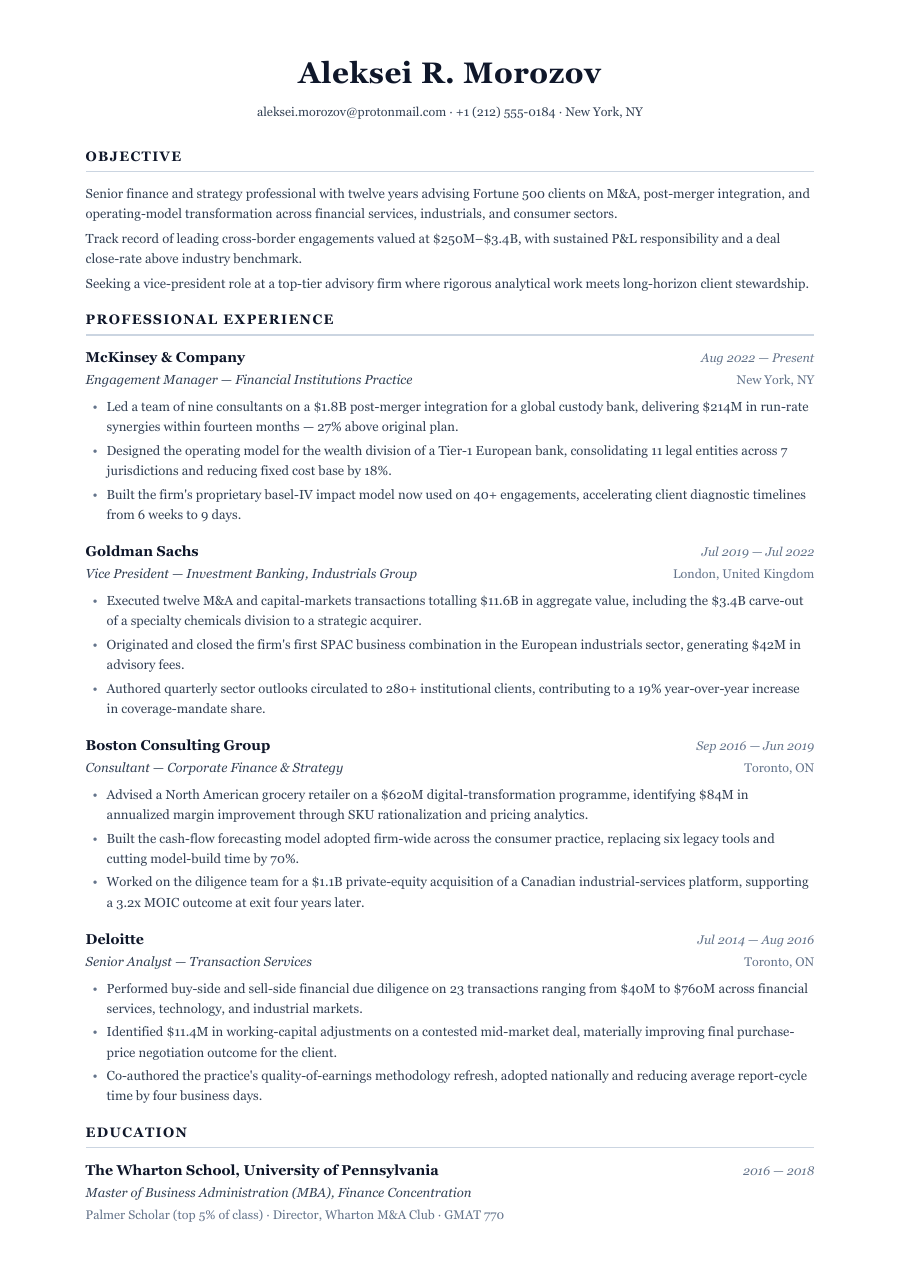 Aleksei R. Morozov

aleksei.morozov@protonmail.com · +1 (212) 555-0184 · New York, NY

OBJECTIVE

Senior finance and strategy professional with twelve years advising Fortune 500 clients on M&A, post-merger integration, and operating-model transformation across financial services, industrials, and consumer sectors.

Track record of leading cross-border engagements valued at \$250M–\$3.4B, with sustained P&L responsibility and a deal close-rate above industry benchmark.

Seeking a vice-president role at a top-tier advisory firm where rigorous analytical work meets long-horizon client stewardship.

PROFESSIONAL EXPERIENCE

McKinsey & Company
Aug 2022 — Present
Engagement Manager — Financial Institutions Practice
New York, NY

• Led a team of nine consultants on a \$1.8B post-merger integration for a global custody bank, delivering \$214M in run-rate synergies within fourteen months — 27% above original plan.
• Designed the operating model for the wealth division of a Tier-1 European bank, consolidating 11 legal entities across 7 jurisdictions and reducing fixed cost base by 18%.
• Built the firm's proprietary basel-IV impact model now used on 40+ engagements, accelerating client diagnostic timelines from 6 weeks to 9 days.

Goldman Sachs
Jul 2019 — Jul 2022
Vice President — Investment Banking, Industrials Group
London, United Kingdom

• Executed twelve M&A and capital-markets transactions totalling \$11.6B in aggregate value, including the \$3.4B carve-out of a specialty chemicals division to a strategic acquirer.
• Originated and closed the firm's first SPAC business combination in the European industrials sector, generating \$42M in advisory fees.
• Authored quarterly sector outlooks circulated to 280+ institutional clients, contributing to a 19% year-over-year increase in coverage-mandate share.

Boston Consulting Group
Sep 2016 — Jun 2019
Consultant — Corporate Finance & Strategy
Toronto, ON

• Advised a North American grocery retailer on a \$620M digital-transformation programme, identifying \$84M in annualized margin improvement through SKU rationalization and pricing analytics.
• Built the cash-flow forecasting model adopted firm-wide across the consumer practice, replacing six legacy tools and cutting model-build time by 70%.
• Worked on the diligence team for a \$1.1B private-equity acquisition of a Canadian industrial-services platform, supporting a 3.2x MOIC outcome at exit four years later.

Deloitte
Jul 2014 — Aug 2016
Senior Analyst — Transaction Services
Toronto, ON

• Performed buy-side and sell-side financial due diligence on 23 transactions ranging from \$40M to \$760M across financial services, technology, and industrial markets.
• Identified \$11.4M in working-capital adjustments on a contested mid-market deal, materially improving final purchase-price negotiation outcome for the client.
• Co-authored the practice's quality-of-earnings methodology refresh, adopted nationally and reducing average report-cycle time by four business days.

EDUCATION

The Wharton School, University of Pennsylvania
2016 — 2018
Master of Business Administration (MBA), Finance Concentration
Palmer Scholar (top 5% of class) · Director, Wharton M&A Club · GMAT 770